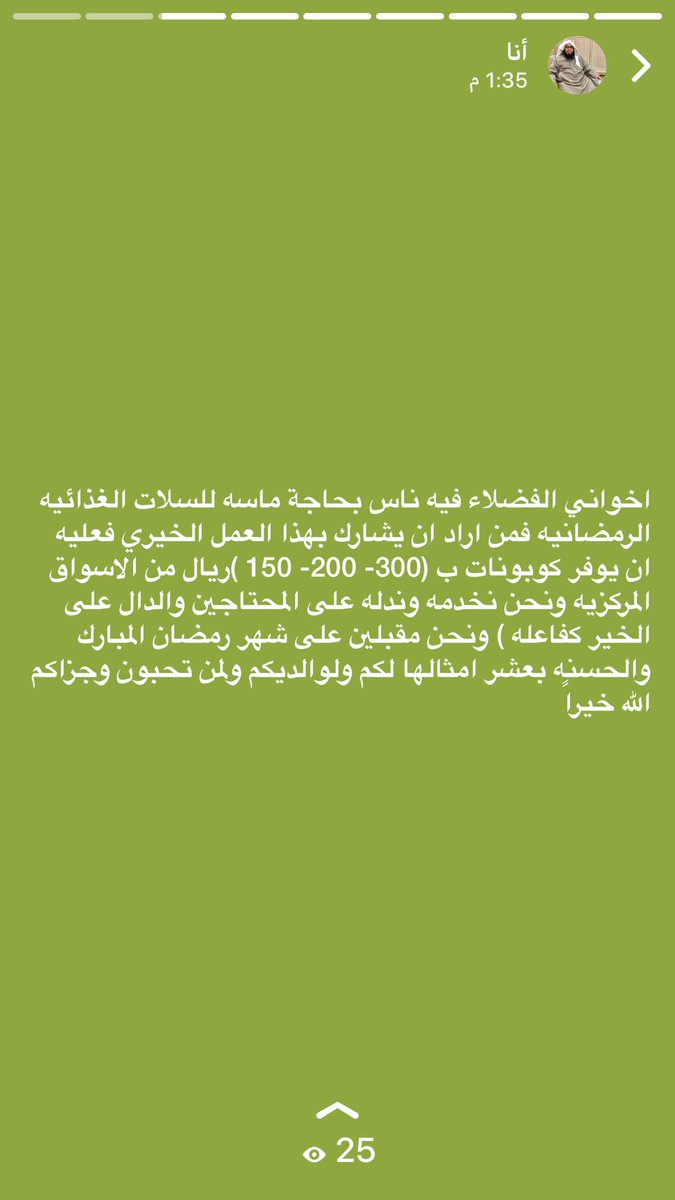 أنا
1:35 م

اخواني الفضلاء فيه ناس بحاجة ماسه للسلات الغذائيه الرمضانيه فمن اراد ان يشارك بهذا العمل الخيري فعليه ان يوفر كوبونات ب (300- 200- 150 )ريال من الاسواق المركزيه ونحن نخدمه وندله على المحتاجين والدال على الخير كفاعله ) ونحن مقبلين على شهر رمضان المبارك والحسنهٍ بعشر امثالها لكم ولوالديكم ولمن تحبون وجزاكم الله خيراً

25